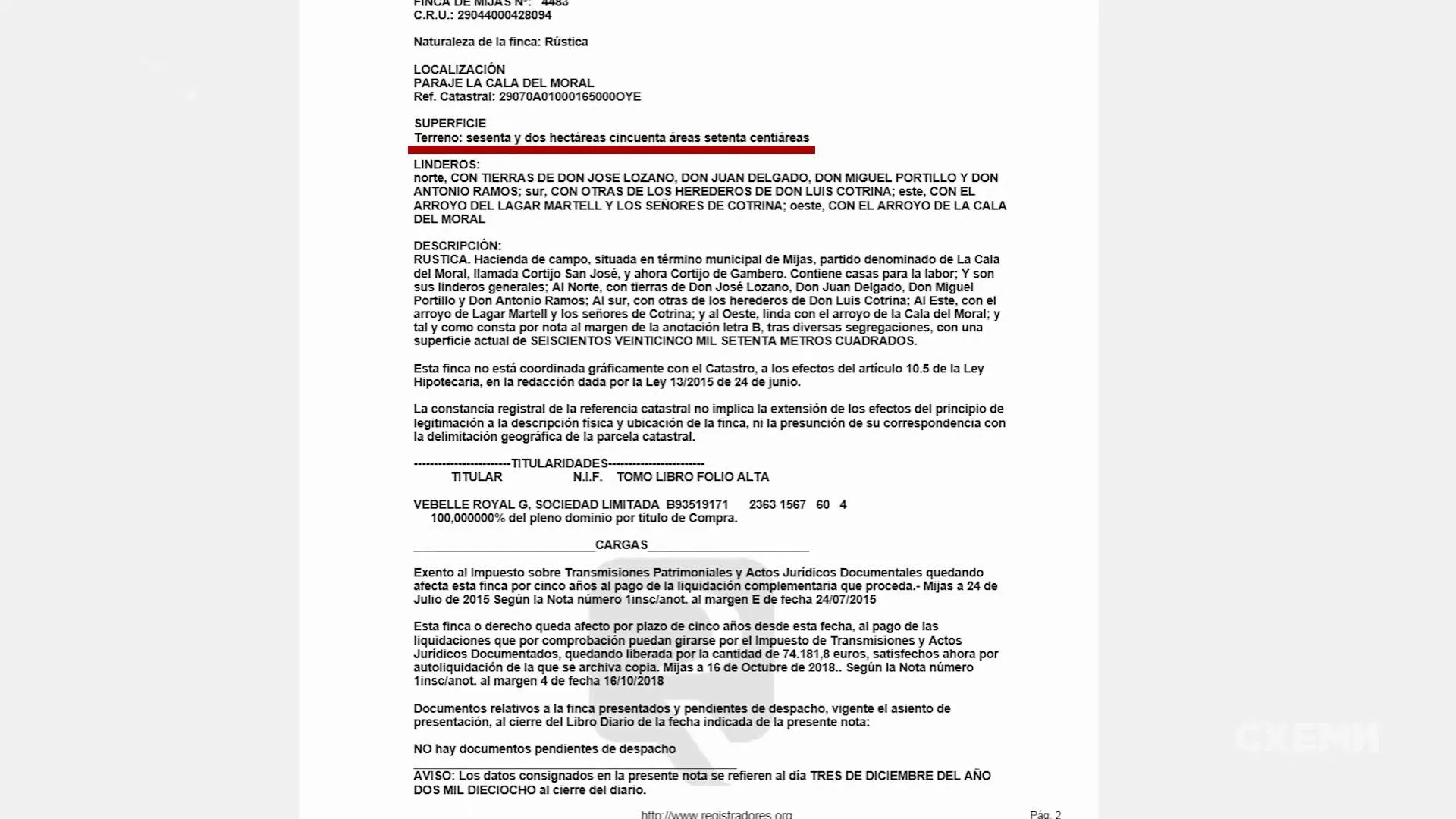 FINCA DE MIJAS Nº: 4483
C.R.U.: 29044000428094

Naturaleza de la finca: Rústica

LOCALIZACIÓN
PARAJE LA CALA DEL MORAL
Ref. Catastral: 29070A01000165000OYE

SUPERFICIE
Terreno: sesenta y dos hectáreas cincuenta áreas setenta centiáreas

LINDEROS:
norte, CON TIERRAS DE DON JOSE LOZANO, DON JUAN DELGADO, DON MIGUEL PORTILLO Y DON ANTONIO RAMOS; sur, CON OTRAS DE LOS HEREDEROS DE DON LUIS COTRINA; este, CON EL ARROYO DEL LAGAR MARTELL Y LOS SEÑORES DE COTRINA; oeste, CON EL ARROYO DE LA CALA DEL MORAL

DESCRIPCIÓN:
RUSTICA. Hacienda de campo, situada en término municipal de Mijas, partido denominado de La Cala del Moral, llamada Cortijo San José, y ahora Cortijo de Gambero. Contiene casas para la labor; Y son sus linderos generales; Al Norte, con tierras de Don José Lozano, Don Juan Delgado, Don Miguel Portillo y Don Antonio Ramos; Al sur, con otras de los herederos de Don Luis Cotrina; Al Este, con el arroyo de Lagar Martell y los señores de Cotrina; y al Oeste, linda con el arroyo de la Cala del Moral; y tal y como consta por nota al margen de la anotación letra B, tras diversas segregaciones, con una superficie actual de SEISCIENTOS VEINTICINCO MIL SETENTA METROS CUADRADOS.

Esta finca no está coordinada gráficamente con el Catastro, a los efectos del artículo 10.5 de la Ley Hipotecaria, en la redacción dada por la Ley 13/2015 de 24 de junio.

La constancia registral de la referencia catastral no implica la extensión de los efectos del principio de legitimación a la descripción física y ubicación de la finca, ni la presunción de su correspondencia con la delimitación geográfica de la parcela catastral.

------------------------TITULARIDADES------------------------
TITULAR N.I.F. TOMO LIBRO FOLIO ALTA

VEBELLE ROYAL G, SOCIEDAD LIMITADA B93519171 2363 1567 60 4
100,000000% del pleno dominio por título de Compra.

CARGAS

Exento al Impuesto sobre Transmisiones Patrimoniales y Actos Jurídicos Documentales quedando afecta esta finca por cinco años al pago de la liquidación complementaria que proceda.- Mijas a 24 de Julio de 2015 Según la Nota número 1insc/anot. al margen E de fecha 24/07/2015

Esta finca o derecho queda afecto por plazo de cinco años desde esta fecha, al pago de las liquidaciones que por comprobación puedan girarse por el Impuesto de Transmisiones y Actos Jurídicos Documentados, quedando liberada por la cantidad de 74.181,8 euros, satisfechos ahora por autoliquidación de la que se archiva copia. Mijas a 16 de Octubre de 2018.. Según la Nota número 1insc/anot. al margen 4 de fecha 16/10/2018

Documentos relativos a la finca presentados y pendientes de despacho, vigente el asiento de presentación, al cierre del Libro Diario de la fecha indicada de la presente nota:

NO hay documentos pendientes de despacho

AVISO: Los datos consignados en la presente nota se refieren al día TRES DE DICIEMBRE DEL AÑO DOS MIL DIECIOCHO al cierre del diario.

http://www.registradores.org Pág. 2

СХЕМИ